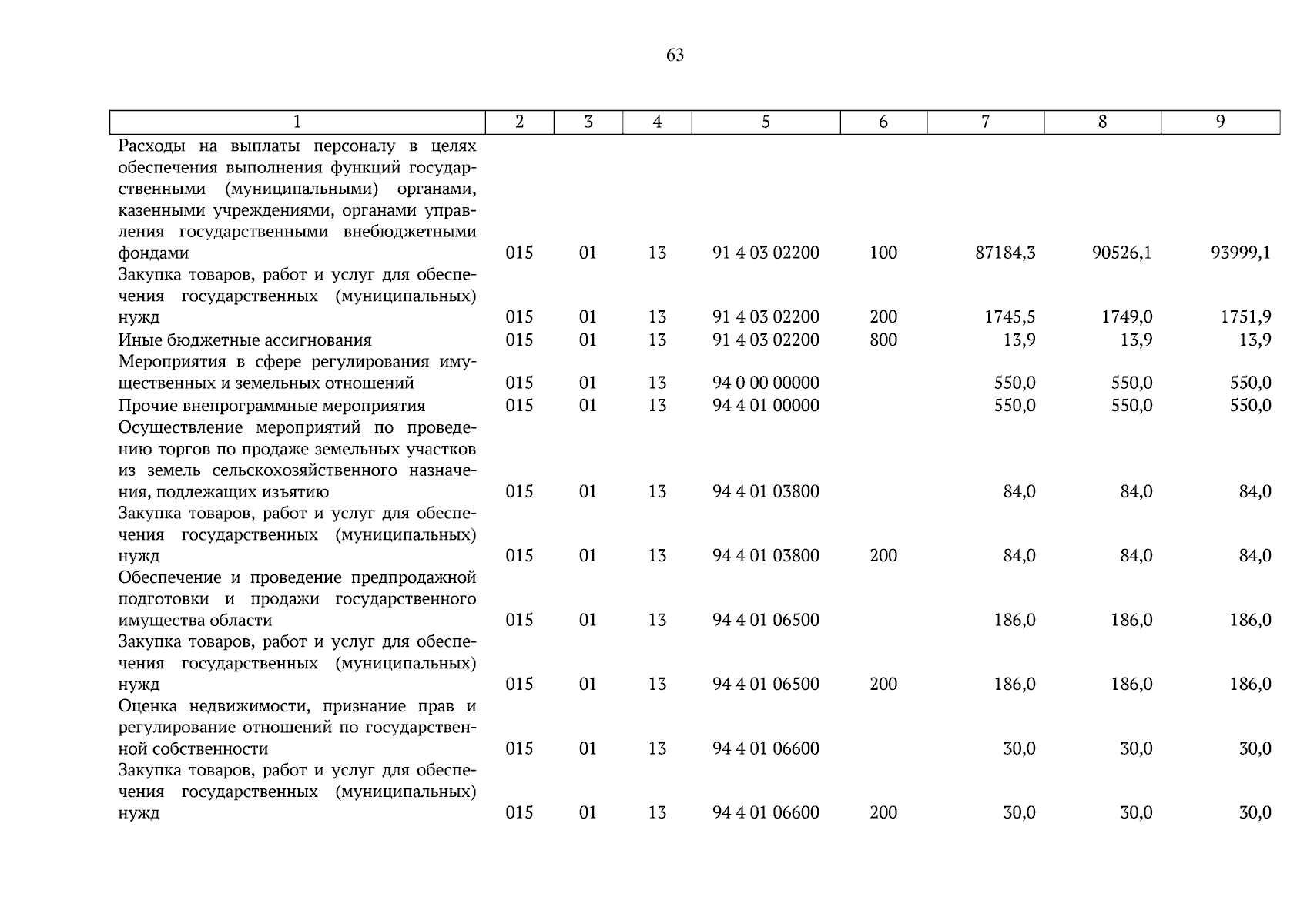 63

| 1 | 2 | 3 | 4 | 5 | 6 | 7 | 8 | 9 |
|---|---|---|---|---|---|---|---|---|
| Расходы на выплаты персоналу в целях обеспечения выполнения функций государственными (муниципальными) органами, казенными учреждениями, органами управления государственными внебюджетными фондами | 015 | 01 | 13 | 91 4 03 02200 | 100 | 87184,3 | 90526,1 | 93999,1 |
| Закупка товаров, работ и услуг для обеспечения государственных (муниципальных) нужд | 015 | 01 | 13 | 91 4 03 02200 | 200 | 1745,5 | 1749,0 | 1751,9 |
| Иные бюджетные ассигнования | 015 | 01 | 13 | 91 4 03 02200 | 800 | 13,9 | 13,9 | 13,9 |
| Мероприятия в сфере регулирования имущественных и земельных отношений | 015 | 01 | 13 | 94 0 00 00000 | | 550,0 | 550,0 | 550,0 |
| Прочие внепрограммные мероприятия | 015 | 01 | 13 | 94 4 01 00000 | | 550,0 | 550,0 | 550,0 |
| Осуществление мероприятий по проведению торгов по продаже земельных участков из земель сельскохозяйственного назначения, подлежащих изъятию | 015 | 01 | 13 | 94 4 01 03800 | | 84,0 | 84,0 | 84,0 |
| Закупка товаров, работ и услуг для обеспечения государственных (муниципальных) нужд | 015 | 01 | 13 | 94 4 01 03800 | 200 | 84,0 | 84,0 | 84,0 |
| Обеспечение и проведение предпродажной подготовки и продажи государственного имущества области | 015 | 01 | 13 | 94 4 01 06500 | | 186,0 | 186,0 | 186,0 |
| Закупка товаров, работ и услуг для обеспечения государственных (муниципальных) нужд | 015 | 01 | 13 | 94 4 01 06500 | 200 | 186,0 | 186,0 | 186,0 |
| Оценка недвижимости, признание прав и регулирование отношений по государственной собственности | 015 | 01 | 13 | 94 4 01 06600 | | 30,0 | 30,0 | 30,0 |
| Закупка товаров, работ и услуг для обеспечения государственных (муниципальных) нужд | 015 | 01 | 13 | 94 4 01 06600 | 200 | 30,0 | 30,0 | 30,0 |